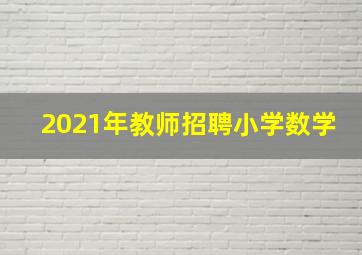 2021年教师招聘小学数学